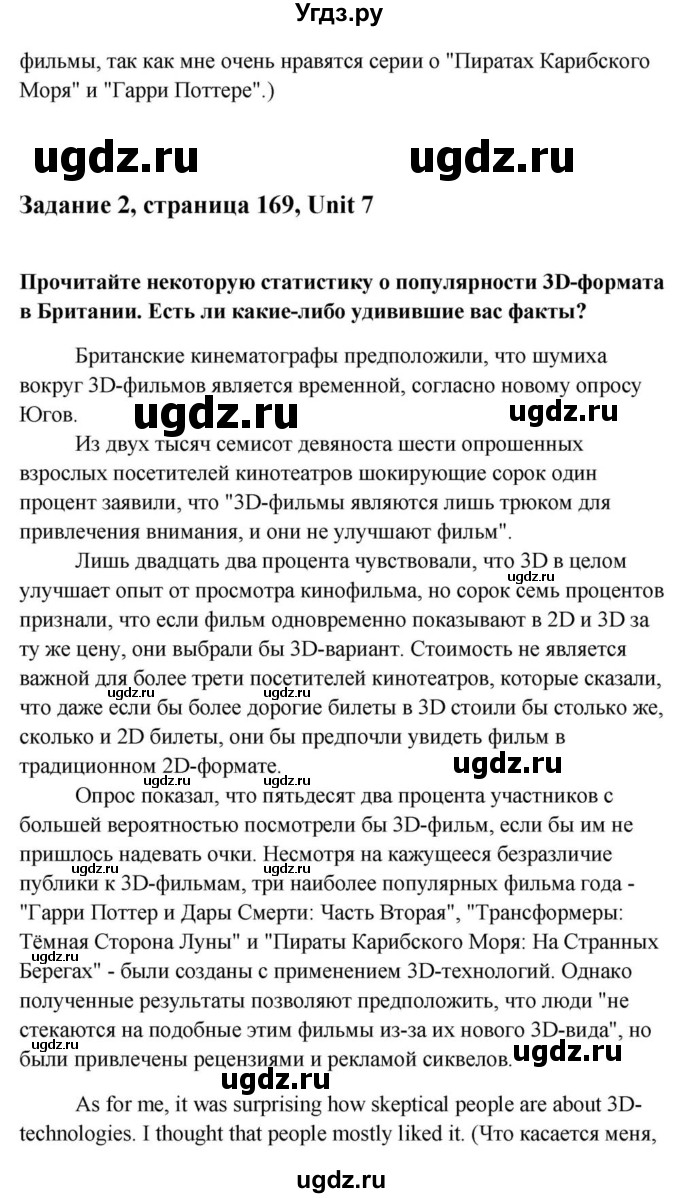 Угдз.ру

фильмы, так как мне очень нравятся серии о "Пиратах Карибского Моря" и "Гарри Поттере".)

ugdz.ru ugdz.ru

Задание 2, страница 169, Unit 7

Прочитайте некоторую статистику о популярности 3D-формата в Британии. Есть ли какие-либо удивившие вас факты?

Британские кинематографы предположили, что шумиха вокруг 3D-фильмов является временной, согласно новому опросу Югов.

ugdz.ru ugdz.ru

Из двух тысяч семисот девяноста шести опрошенных взрослых посетителей кинотеатров шокирующие сорок один процент заявили, что "3D-фильмы являются лишь трюком для привлечения внимания, и они не улучшают фильм".

Лишь двадцать два процента чувствовали, что 3D в целом улучшает опыт от просмотра кинофильма, но сорок семь процентов признали, что если фильм одновременно показывают в 2D и 3D за ту же цену, они выбрали бы 3D-вариант. Стоимость не является важной для более трети посетителей кинотеатров, которые сказали, что даже если бы более дорогие билеты в 3D стоили бы столько же, сколько и 2D билеты, они бы предпочли увидеть фильм в традиционном 2D-формате.

ugdz.ru ugdz.ru ugdz.ru ugdz.ru

Опрос показал, что пятьдесят два процента участников с большей вероятностью посмотрели бы 3D-фильм, если бы им не пришлось надевать очки. Несмотря на кажущееся безразличие публики к 3D-фильмам, три наиболее популярных фильма года - "Гарри Поттер и Дары Смерти: Часть Вторая", "Трансформеры: Тёмная Сторона Луны" и "Пираты Карибского Моря: На Странных Берегах" - были созданы с применением 3D-технологий. Однако полученные результаты позволяют предположить, что люди "не стекаются на подобные этим фильмы из-за их нового 3D-вида", но были привлечены рецензиями и рекламой сиквелов.

ugdz.ru ugdz.ru ugdz.ru

As for me, it was surprising how skeptical people are about 3D-technologies. I thought that people mostly liked it. (Что касается меня,

ugdz.ru